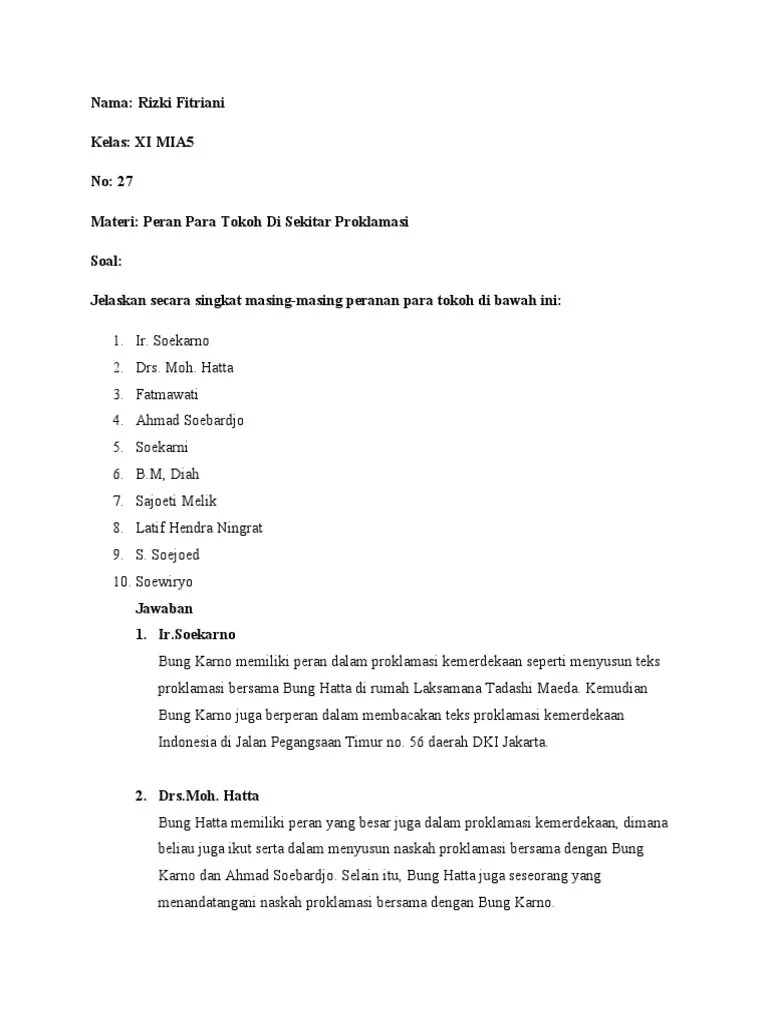 Nama: Rizki Fitriani

Kelas: XI MIA5

No: 27

Materi: Peran Para Tokoh Di Sekitar Proklamasi

Soal:

Jelaskan secara singkat masing-masing peranan para tokoh di bawah ini:

1. Ir. Soekarno
2. Drs. Moh. Hatta
3. Fatmawati
4. Ahmad Soebardjo
5. Soekarni
6. B.M, Diah
7. Sajoeti Melik
8. Latif Hendra Ningrat
9. S. Soejoed
10. Soewiryo

Jawaban

1. Ir.Soekarno

Bung Karno memiliki peran dalam proklamasi kemerdekaan seperti menyusun teks proklamasi bersama Bung Hatta di rumah Laksamana Tadashi Maeda. Kemudian Bung Karno juga berperan dalam membacakan teks proklamasi kemerdekaan Indonesia di Jalan Pegangsaan Timur no. 56 daerah DKI Jakarta.

2. Drs.Moh. Hatta

Bung Hatta memiliki peran yang besar juga dalam proklamasi kemerdekaan, dimana beliau juga ikut serta dalam menyusun naskah proklamasi bersama dengan Bung Karno dan Ahmad Soebardjo. Selain itu, Bung Hatta juga seseorang yang menandatangani naskah proklamasi bersama dengan Bung Karno.